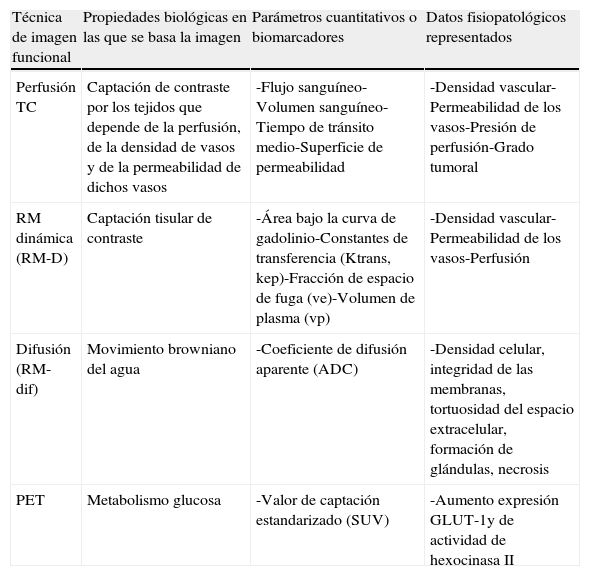 | Técnica de imagen funcional | Propiedades biológicas en las que se basa la imagen | Parámetros cuantitativos o biomarcadores | Datos fisiopatológicos representados |
|---|---|---|---|
| Perfusión TC | Captación de contraste por los tejidos que depende de la perfusión, de la densidad de vasos y de la permeabilidad de dichos vasos | -Flujo sanguíneo-Volumen sanguíneo-Tiempo de tránsito medio-Superficie de permeabilidad | -Densidad vascular-Permeabilidad de los vasos-Presión de perfusión-Grado tumoral |
| RM dinámica (RM-D) | Captación tisular de contraste | -Área bajo la curva de gadolinio-Constantes de transferencia (Ktrans, kep)-Fracción de espacio de fuga (ve)-Volumen de plasma (vp) | -Densidad vascular-Permeabilidad de los vasos-Perfusión |
| Difusión (RM-dif) | Movimiento browniano del agua | -Coeficiente de difusión aparente (ADC) | -Densidad celular, integridad de las membranas, tortuosidad del espacio extracelular, formación de glándulas, necrosis |
| PET | Metabolismo glucosa | -Valor de captación estandarizado (SUV) | -Aumento expresión GLUT-1y de actividad de hexocinasa II |